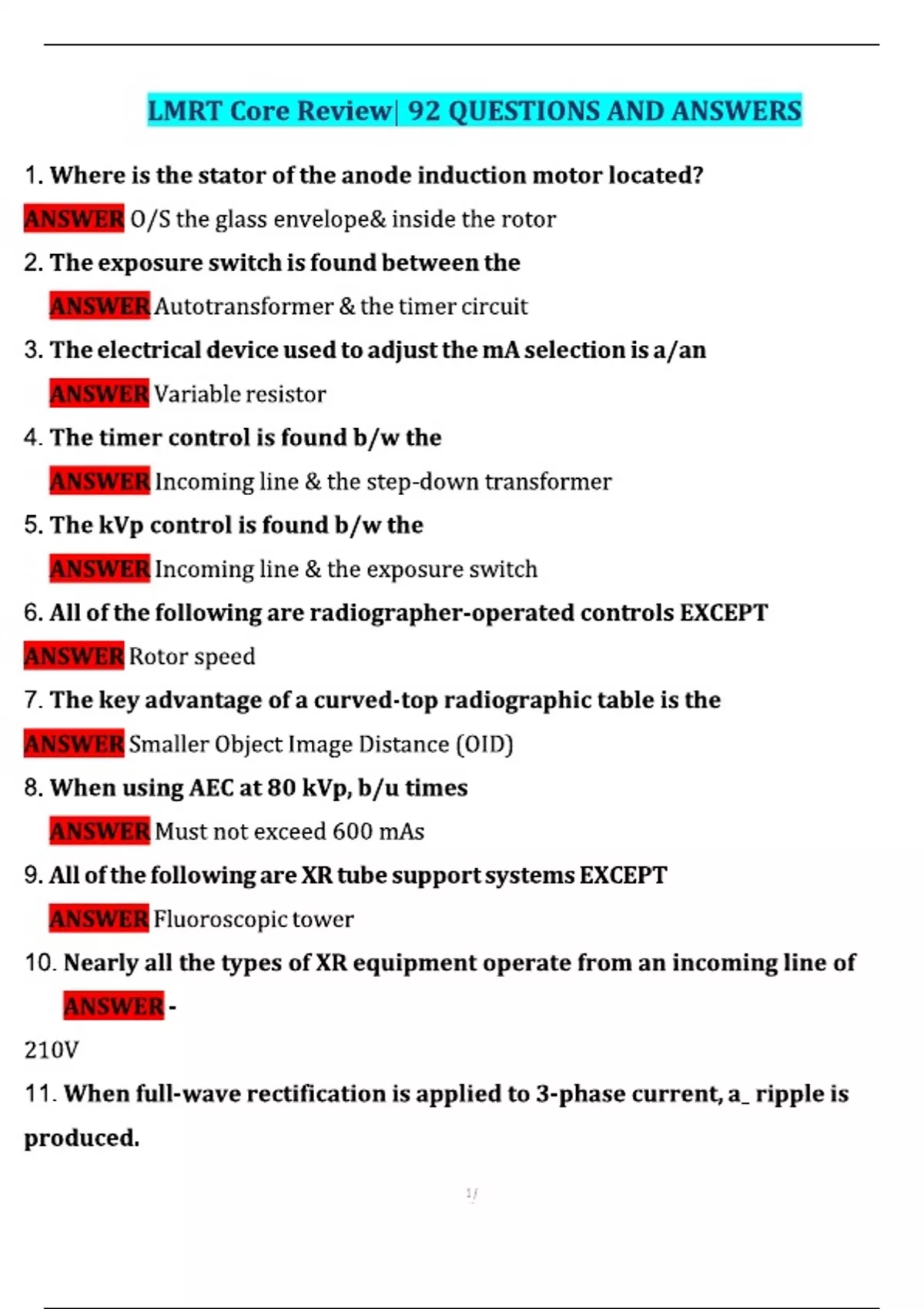 LMRT Core Review| 92 QUESTIONS AND ANSWERS

1. Where is the stator of the anode induction motor located?

ANSWER O/S the glass envelope& inside the rotor

2. The exposure switch is found between the

ANSWER Autotransformer & the timer circuit

3. The electrical device used to adjust the mA selection is a/an

ANSWER Variable resistor

4. The timer control is found b/w the

ANSWER Incoming line & the step-down transformer

5. The kVp control is found b/w the

ANSWER Incoming line & the exposure switch

6. All of the following are radiographer-operated controls EXCEPT

ANSWER Rotor speed

7. The key advantage of a curved-top radiographic table is the

ANSWER Smaller Object Image Distance (OID)

8. When using AEC at 80 kVp, b/u times

ANSWER Must not exceed 600 mAs

9. All of the following are XR tube support systems EXCEPT

ANSWER Fluoroscopic tower

10. Nearly all the types of XR equipment operate from an incoming line of

ANSWER -

210V

11. When full-wave rectification is applied to 3-phase current, a_ ripple is produced.

1/